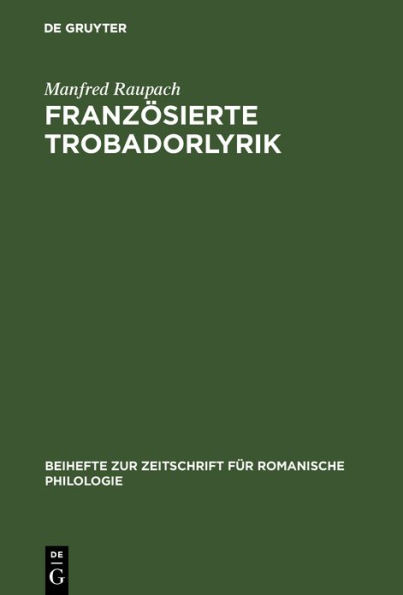 DE GRUYTER

Manfred Raupach

FRANZÖSIERTE TROBADORLYRIK

BEIHEFTE ZUR ZEITSCHRIFT FÜR ROMANISCHE PHILOLOGIE

DE G